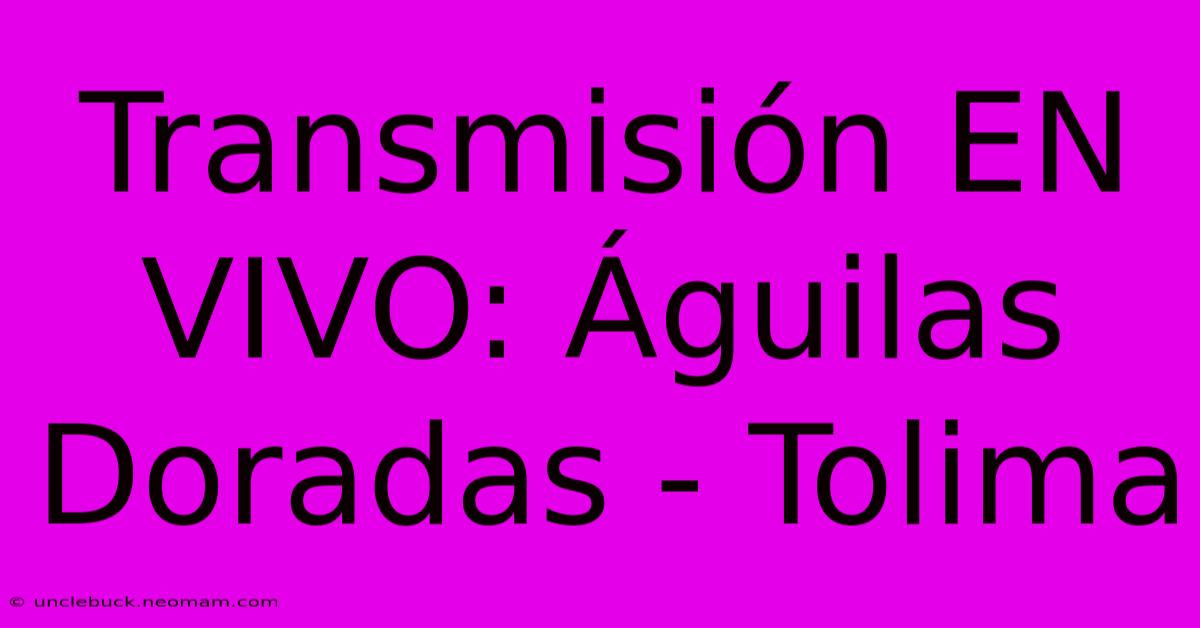 Transmisión EN VIVO: Águilas Doradas - Tolima

© unclebuck.neomam.com